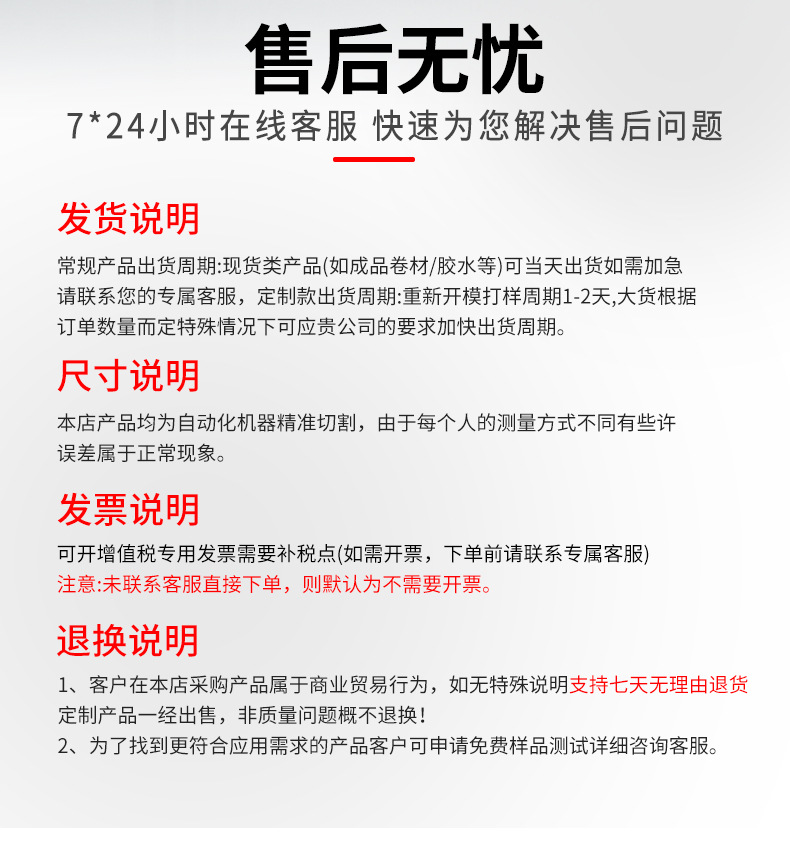 售后无忧
7*24小时在线客服 快速为您解决售后问题

发货说明
常规产品出货周期:现货类产品(如成品卷材/胶水等)可当天出货如需加急请联系您的专属客服，定制款出货周期:重新开模打样周期1-2天,大货根据订单数量而定特殊情况下可应贵公司的要求加快出货周期。

尺寸说明
本店产品均为自动化机器精准切割，由于每个人的测量方式不同有些许误差属于正常现象。

发票说明
可开增值税专用发票需要补税点(如需开票，下单前请联系专属客服)
注意:未联系客服直接下单，则默认为不需要开票。

退换说明
1、客户在本店采购产品属于商业贸易行为，如无特殊说明支持七天无理由退货定制产品一经出售，非质量问题概不退换！
2、为了找到更符合应用需求的产品客户可申请免费样品测试详细咨询客服。